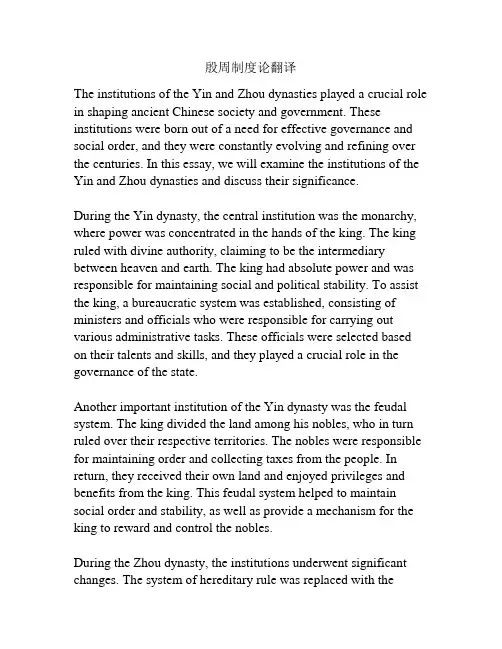 殷周制度论翻译

The institutions of the Yin and Zhou dynasties played a crucial role in shaping ancient Chinese society and government. These institutions were born out of a need for effective governance and social order, and they were constantly evolving and refining over the centuries. In this essay, we will examine the institutions of the Yin and Zhou dynasties and discuss their significance.

During the Yin dynasty, the central institution was the monarchy, where power was concentrated in the hands of the king. The king ruled with divine authority, claiming to be the intermediary between heaven and earth. The king had absolute power and was responsible for maintaining social and political stability. To assist the king, a bureaucratic system was established, consisting of ministers and officials who were responsible for carrying out various administrative tasks. These officials were selected based on their talents and skills, and they played a crucial role in the governance of the state.

Another important institution of the Yin dynasty was the feudal system. The king divided the land among his nobles, who in turn ruled over their respective territories. The nobles were responsible for maintaining order and collecting taxes from the people. In return, they received their own land and enjoyed privileges and benefits from the king. This feudal system helped to maintain social order and stability, as well as provide a mechanism for the king to reward and control the nobles.

During the Zhou dynasty, the institutions underwent significant changes. The system of hereditary rule was replaced with the